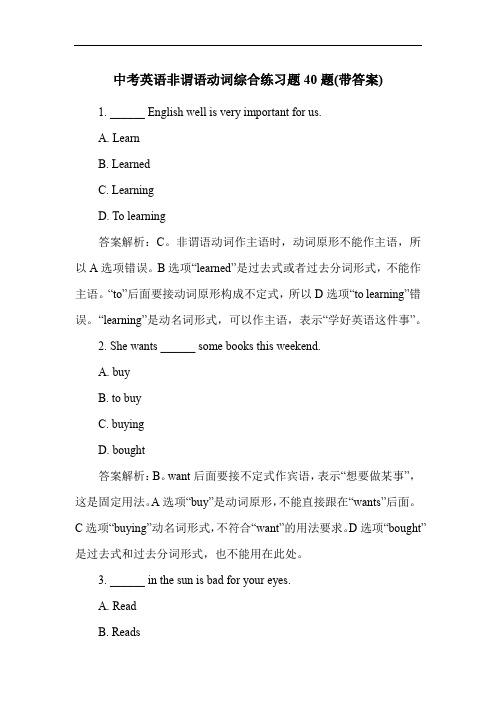 中考英语非谓语动词综合练习题 40 题(带答案)

1. ______ English well is very important for us.

A. Learn

B. Learned

C. Learning

D. To learning

答案解析：C。非谓语动词作主语时，动词原形不能作主语，所以 A 选项错误。B 选项“learned”是过去式或者过去分词形式，不能作主语。“to”后面要接动词原形构成不定式，所以 D 选项“to learning”错误。“learning”是动名词形式，可以作主语，表示“学好英语这件事”。

2. She wants ______ some books this weekend.

A. buy

B. to buy

C. buying

D. bought

答案解析：B。want 后面要接不定式作宾语，表示“想要做某事”，这是固定用法。A 选项“buy”是动词原形，不能直接跟在“wants”后面。C 选项“buying”动名词形式，不符合“want”的用法要求。D 选项“bought”是过去式和过去分词形式，也不能用在此处。

3. ______ in the sun is bad for your eyes.

A. Read

B. Reads